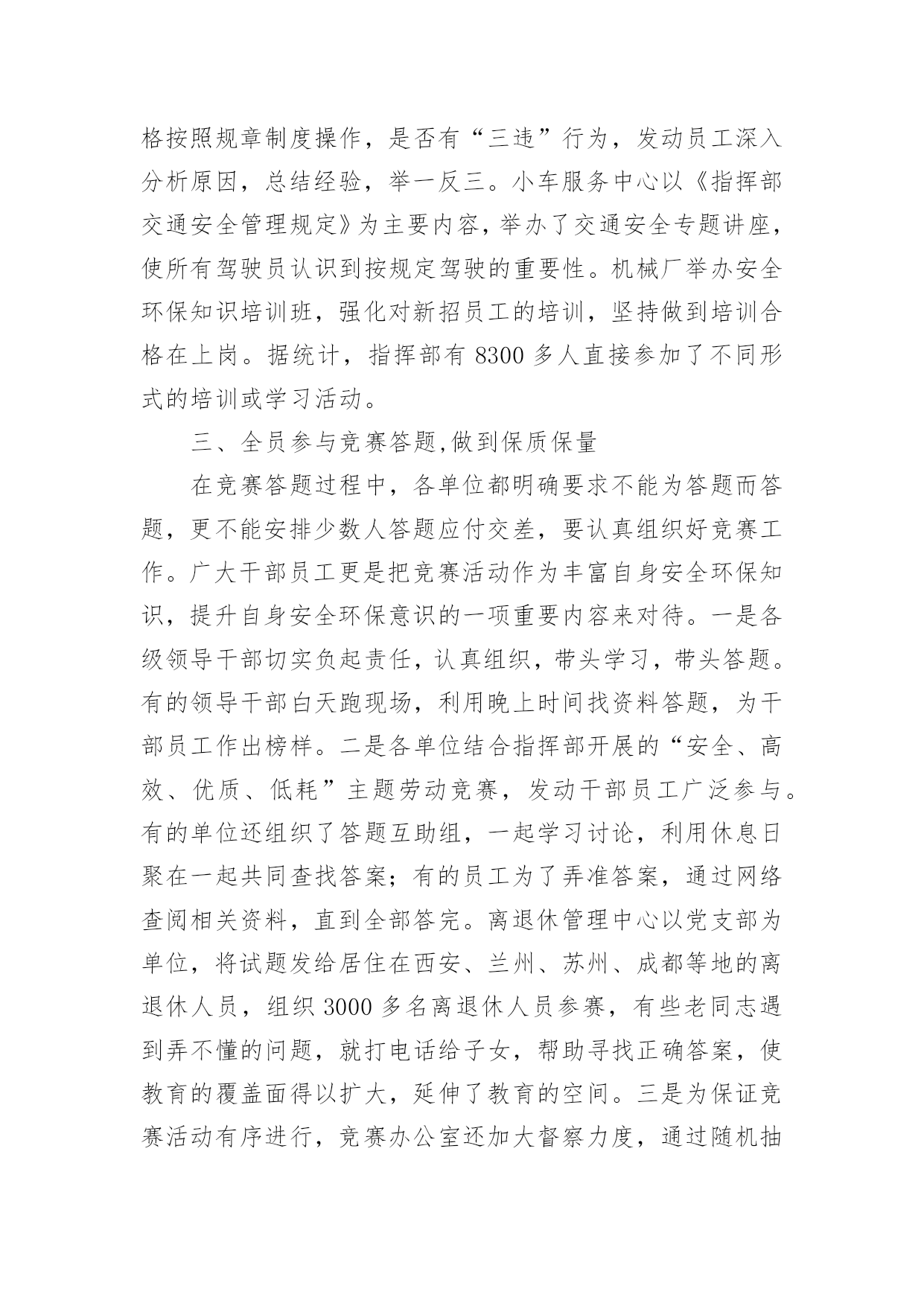 格按照规章制度操作，是否有“三违”行为，发动员工深入分析原因，总结经验，举一反三。小车服务中心以《指挥部交通安全管理规定》为主要内容，举办了交通安全专题讲座，使所有驾驶员认识到按规定驾驶的重要性。机械厂举办安全环保知识培训班，强化对新招员工的培训，坚持做到培训合格在上岗。据统计，指挥部有 8300 多人直接参加了不同形式的培训或学习活动。

三、全员参与竞赛答题,做到保质保量

在竞赛答题过程中，各单位都明确要求不能为答题而答题，更不能安排少数人答题应付交差，要认真组织好竞赛工作。广大干部员工更是把竞赛活动作为丰富自身安全环保知识，提升自身安全环保意识的一项重要内容来对待。一是各级领导干部切实负起责任，认真组织，带头学习，带头答题。有的领导干部白天跑现场，利用晚上时间找资料答题，为干部员工作出榜样。二是各单位结合指挥部开展的“安全、高效、优质、低耗”主题劳动竞赛，发动干部员工广泛参与。有的单位还组织了答题互助组，一起学习讨论，利用休息日聚在一起共同查找答案；有的员工为了弄准答案，通过网络查阅相关资料，直到全部答完。离退休管理中心以党支部为单位，将试题发给居住在西安、兰州、苏州、成都等地的离退休人员，组织 3000 多名离退休人员参赛，有些老同志遇到弄不懂的问题，就打电话给子女，帮助寻找正确答案，使教育的覆盖面得以扩大，延伸了教育的空间。三是为保证竞赛活动有序进行，竞赛办公室还加大督察力度，通过随机抽